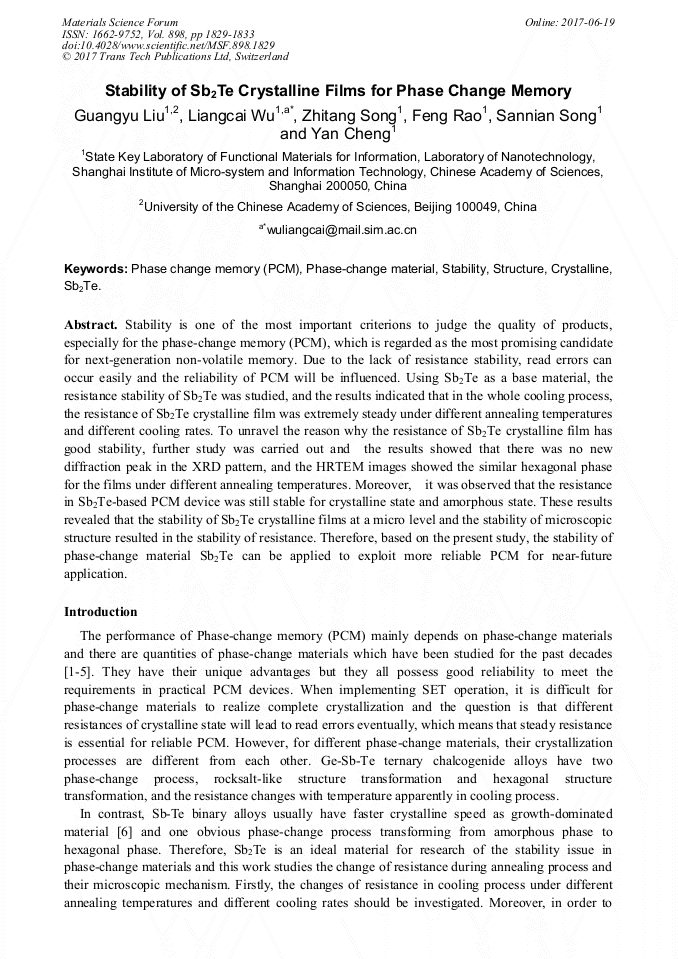 Materials Science Forum
ISSN: 1662-9752, Vol. 898, pp 1829-1833
doi:10.4028/www.scientific.net/MSF.898.1829
© 2017 Trans Tech Publications Ltd, Switzerland

Online: 2017-06-19

Stability of $Sb_2Te$ Crystalline Films for Phase Change Memory

Guangyu Liu$^{1,2}$, Liangcai Wu$^{1,a*}$, Zhitang Song$^1$, Feng Rao$^1$, Sannian Song$^1$ and Yan Cheng$^1$

$^1$State Key Laboratory of Functional Materials for Information, Laboratory of Nanotechnology, Shanghai Institute of Micro-system and Information Technology, Chinese Academy of Sciences, Shanghai 200050, China

$^2$University of the Chinese Academy of Sciences, Beijing 100049, China

$^{a*}$wuliangcai@mail.sim.ac.cn

Keywords: Phase change memory (PCM), Phase-change material, Stability, Structure, Crystalline, $Sb_2Te$.

Abstract. Stability is one of the most important criterions to judge the quality of products, especially for the phase-change memory (PCM), which is regarded as the most promising candidate for next-generation non-volatile memory. Due to the lack of resistance stability, read errors can occur easily and the reliability of PCM will be influenced. Using $Sb_2Te$ as a base material, the resistance stability of $Sb_2Te$ was studied, and the results indicated that in the whole cooling process, the resistance of $Sb_2Te$ crystalline film was extremely steady under different annealing temperatures and different cooling rates. To unravel the reason why the resistance of $Sb_2Te$ crystalline film has good stability, further study was carried out and the results showed that there was no new diffraction peak in the XRD pattern, and the HRTEM images showed the similar hexagonal phase for the films under different annealing temperatures. Moreover, it was observed that the resistance in $Sb_2Te$-based PCM device was still stable for crystalline state and amorphous state. These results revealed that the stability of $Sb_2Te$ crystalline films at a micro level and the stability of microscopic structure resulted in the stability of resistance. Therefore, based on the present study, the stability of phase-change material $Sb_2Te$ can be applied to exploit more reliable PCM for near-future application.

Introduction

The performance of Phase-change memory (PCM) mainly depends on phase-change materials and there are quantities of phase-change materials which have been studied for the past decades [1-5]. They have their unique advantages but they all possess good reliability to meet the requirements in practical PCM devices. When implementing SET operation, it is difficult for phase-change materials to realize complete crystallization and the question is that different resistances of crystalline state will lead to read errors eventually, which means that steady resistance is essential for reliable PCM. However, for different phase-change materials, their crystallization processes are different from each other. Ge-Sb-Te ternary chalcogenide alloys have two phase-change process, rocksalt-like structure transformation and hexagonal structure transformation, and the resistance changes with temperature apparently in cooling process.

In contrast, Sb-Te binary alloys usually have faster crystalline speed as growth-dominated material [6] and one obvious phase-change process transforming from amorphous phase to hexagonal phase. Therefore, $Sb_2Te$ is an ideal material for research of the stability issue in phase-change materials and this work studies the change of resistance during annealing process and their microscopic mechanism. Firstly, the changes of resistance in cooling process under different annealing temperatures and different cooling rates should be investigated. Moreover, in order to